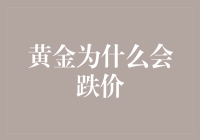 黄金为什么会跌价